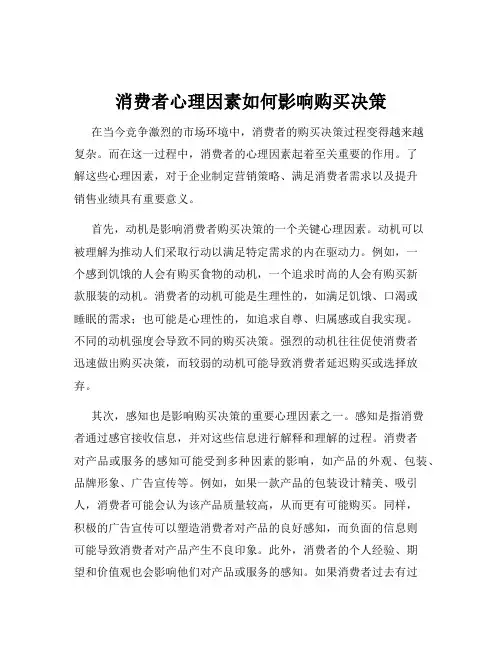 消费者心理因素如何影响购买决策

在当今竞争激烈的市场环境中，消费者的购买决策过程变得越来越复杂。而在这一过程中，消费者的心理因素起着至关重要的作用。了解这些心理因素，对于企业制定营销策略、满足消费者需求以及提升销售业绩具有重要意义。

首先，动机是影响消费者购买决策的一个关键心理因素。动机可以被理解为推动人们采取行动以满足特定需求的内在驱动力。例如，一个感到饥饿的人会有购买食物的动机，一个追求时尚的人会有购买新款服装的动机。消费者的动机可能是生理性的，如满足饥饿、口渴或睡眠的需求；也可能是心理性的，如追求自尊、归属感或自我实现。不同的动机强度会导致不同的购买决策。强烈的动机往往促使消费者迅速做出购买决策，而较弱的动机可能导致消费者延迟购买或选择放弃。

其次，感知也是影响购买决策的重要心理因素之一。感知是指消费者通过感官接收信息，并对这些信息进行解释和理解的过程。消费者对产品或服务的感知可能受到多种因素的影响，如产品的外观、包装、品牌形象、广告宣传等。例如，如果一款产品的包装设计精美、吸引人，消费者可能会认为该产品质量较高，从而更有可能购买。同样，积极的广告宣传可以塑造消费者对产品的良好感知，而负面的信息则可能导致消费者对产品产生不良印象。此外，消费者的个人经验、期望和价值观也会影响他们对产品或服务的感知。如果消费者过去有过